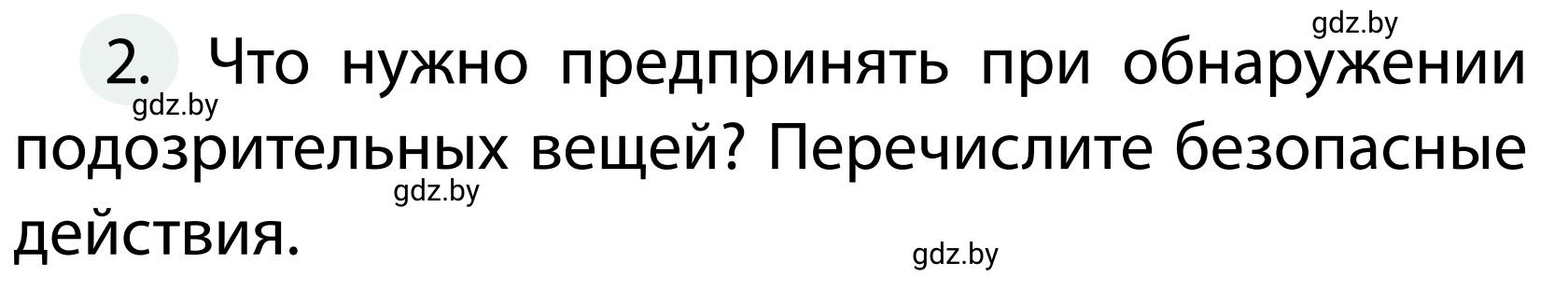 gdz.by

2. Что нужно предпринять при обнаружении подозрительных вещей? Перечислите безопасные действия.

gdz.by

gdz.by

gdz.by